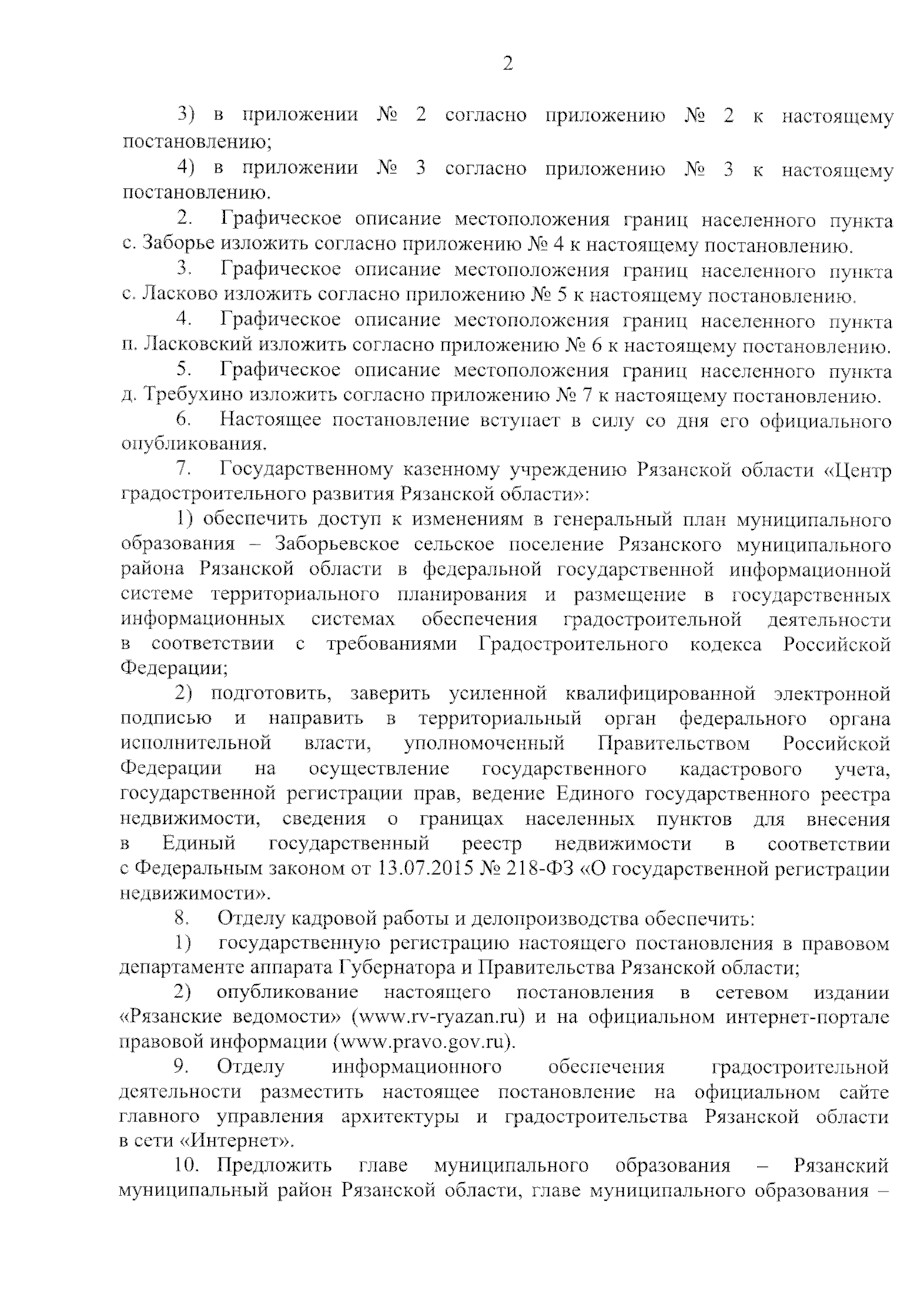 2

3) в приложении № 2 согласно приложению № 2 к настоящему постановлению;

4) в приложении № 3 согласно приложению № 3 к настоящему постановлению.

2. Графическое описание местоположения границ населенного пункта с. Заборье изложить согласно приложению № 4 к настоящему постановлению.

3. Графическое описание местоположения границ населенного пункта с. Ласково изложить согласно приложению № 5 к настоящему постановлению.

4. Графическое описание местоположения границ населенного пункта п. Ласковский изложить согласно приложению № 6 к настоящему постановлению.

5. Графическое описание местоположения границ населенного пункта д. Требухино изложить согласно приложению № 7 к настоящему постановлению.

6. Настоящее постановление вступает в силу со дня его официального опубликования.

7. Государственному казенному учреждению Рязанской области «Центр градостроительного развития Рязанской области»:

1) обеспечить доступ к изменениям в генеральный план муниципального образования – Заборьевское сельское поселение Рязанского муниципального района Рязанской области в федеральной государственной информационной системе территориального планирования и размещение в государственных информационных системах обеспечения градостроительной деятельности в соответствии с требованиями Градостроительного кодекса Российской Федерации;

2) подготовить, заверить усиленной квалифицированной электронной подписью и направить в территориальный орган федерального органа исполнительной власти, уполномоченный Правительством Российской Федерации на осуществление государственного кадастрового учета, государственной регистрации прав, ведение Единого государственного реестра недвижимости, сведения о границах населенных пунктов для внесения в Единый государственный реестр недвижимости в соответствии с Федеральным законом от 13.07.2015 № 218-ФЗ «О государственной регистрации недвижимости».

8. Отделу кадровой работы и делопроизводства обеспечить:

1) государственную регистрацию настоящего постановления в правовом департаменте аппарата Губернатора и Правительства Рязанской области;

2) опубликование настоящего постановления в сетевом издании «Рязанские ведомости» (www.rv-ryazan.ru) и на официальном интернет-портале правовой информации (www.pravo.gov.ru).

9. Отделу информационного обеспечения градостроительной деятельности разместить настоящее постановление на официальном сайте главного управления архитектуры и градостроительства Рязанской области в сети «Интернет».

10. Предложить главе муниципального образования – Рязанский муниципальный район Рязанской области, главе муниципального образования –